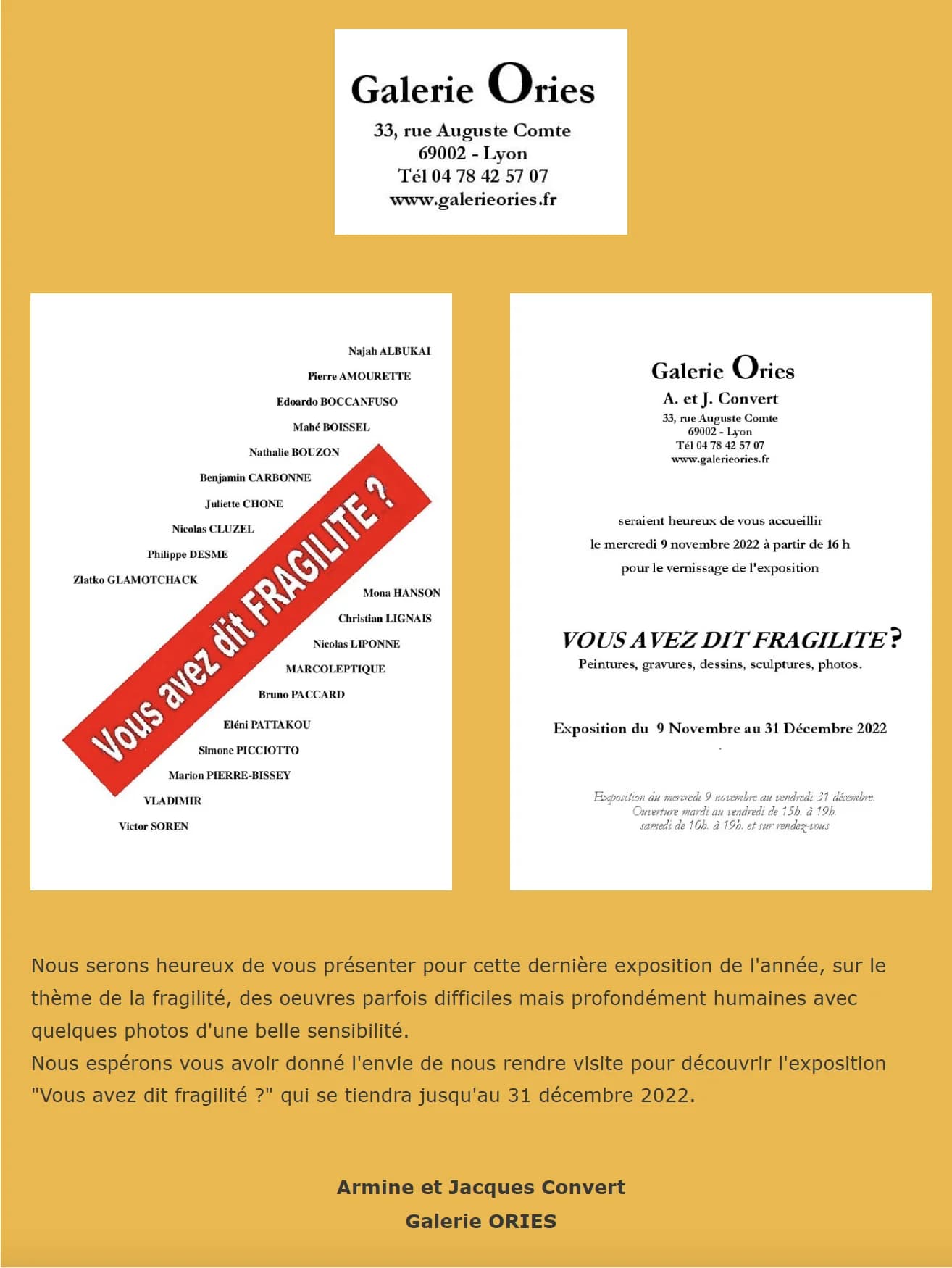 Galerie Ories
33, rue Auguste Comte
69002 - Lyon
Tél 04 78 42 57 07
www.galerieories.fr

Najah ALBUKAI
Pierre AMOURETTE
Edoardo BOCCANFUSO
Mahé BOISSEL
Nathalie BOUZON
Benjamin CARBONNE
Juliette CHONE
Nicolas CLUZEL
Philippe DESME
Zlatko GLAMOTCHACK

Vous avez dit FRAGILITE ?

Mona HANSON
Christian LIGNAIS
Nicolas LIPONNE
MARCOLEPTIQUE
Bruno PACCARD
Eléni PATTAKOU
Simone PICCIOTTO
Marion PIERRE-BISSEY
VLADIMIR
Victor SOREN

Galerie Ories
A. et J. Convert
33, rue Auguste Comte
69002 - Lyon
Tél 04 78 42 57 07
www.galerieories.fr

seraient heureux de vous accueillir
le mercredi 9 novembre 2022 à partir de 16 h
pour le vernissage de l'exposition

VOUS AVEZ DIT FRAGILITE ?
Peintures, gravures, dessins, sculptures, photos.

Exposition du 9 Novembre au 31 Décembre 2022

Exposition du mercredi 9 novembre au vendredi 31 décembre.
Ouverture mardi au vendredi de 15h. à 19h.
samedi de 10h. à 19h. et sur rendez-vous

Nous serons heureux de vous présenter pour cette dernière exposition de l'année, sur le thème de la fragilité, des oeuvres parfois difficiles mais profondément humaines avec quelques photos d'une belle sensibilité.
Nous espérons vous avoir donné l'envie de nous rendre visite pour découvrir l'exposition "Vous avez dit fragilité ?" qui se tiendra jusqu'au 31 décembre 2022.

Armine et Jacques Convert
Galerie ORIES